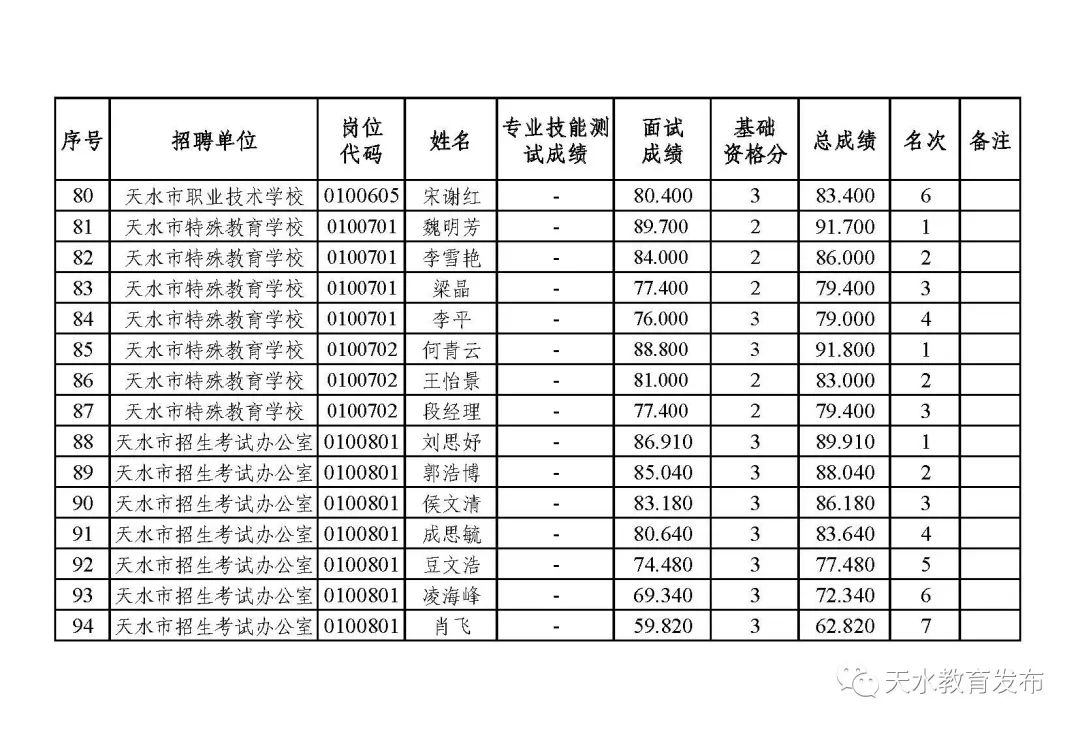 | 序号 | 招聘单位 | 岗位代码 | 姓名 | 专业技能测试成绩 | 面试成绩 | 基础资格分 | 总成绩 | 名次 | 备注 |
|---|---|---|---|---|---|---|---|---|---|
| 80 | 天水市职业技术学校 | 0100605 | 宋谢红 | - | 80.400 | 3 | 83.400 | 6 | |
| 81 | 天水市特殊教育学校 | 0100701 | 魏明芳 | - | 89.700 | 2 | 91.700 | 1 | |
| 82 | 天水市特殊教育学校 | 0100701 | 李雪艳 | - | 84.000 | 2 | 86.000 | 2 | |
| 83 | 天水市特殊教育学校 | 0100701 | 梁晶 | - | 77.400 | 2 | 79.400 | 3 | |
| 84 | 天水市特殊教育学校 | 0100701 | 李平 | - | 76.000 | 3 | 79.000 | 4 | |
| 85 | 天水市特殊教育学校 | 0100702 | 何青云 | - | 88.800 | 3 | 91.800 | 1 | |
| 86 | 天水市特殊教育学校 | 0100702 | 王怡景 | - | 81.000 | 2 | 83.000 | 2 | |
| 87 | 天水市特殊教育学校 | 0100702 | 段经理 | - | 77.400 | 2 | 79.400 | 3 | |
| 88 | 天水市招生考试办公室 | 0100801 | 刘思妤 | - | 86.910 | 3 | 89.910 | 1 | |
| 89 | 天水市招生考试办公室 | 0100801 | 郭浩博 | - | 85.040 | 3 | 88.040 | 2 | |
| 90 | 天水市招生考试办公室 | 0100801 | 侯文清 | - | 83.180 | 3 | 86.180 | 3 | |
| 91 | 天水市招生考试办公室 | 0100801 | 成思毓 | - | 80.640 | 3 | 83.640 | 4 | |
| 92 | 天水市招生考试办公室 | 0100801 | 豆文浩 | - | 74.480 | 3 | 77.480 | 5 | |
| 93 | 天水市招生考试办公室 | 0100801 | 凌海峰 | - | 69.340 | 3 | 72.340 | 6 | |
| 94 | 天水市招生考试办公室 | 0100801 | 肖飞 | - | 59.820 | 3 | 62.820 | 7 | |

天水教育发布